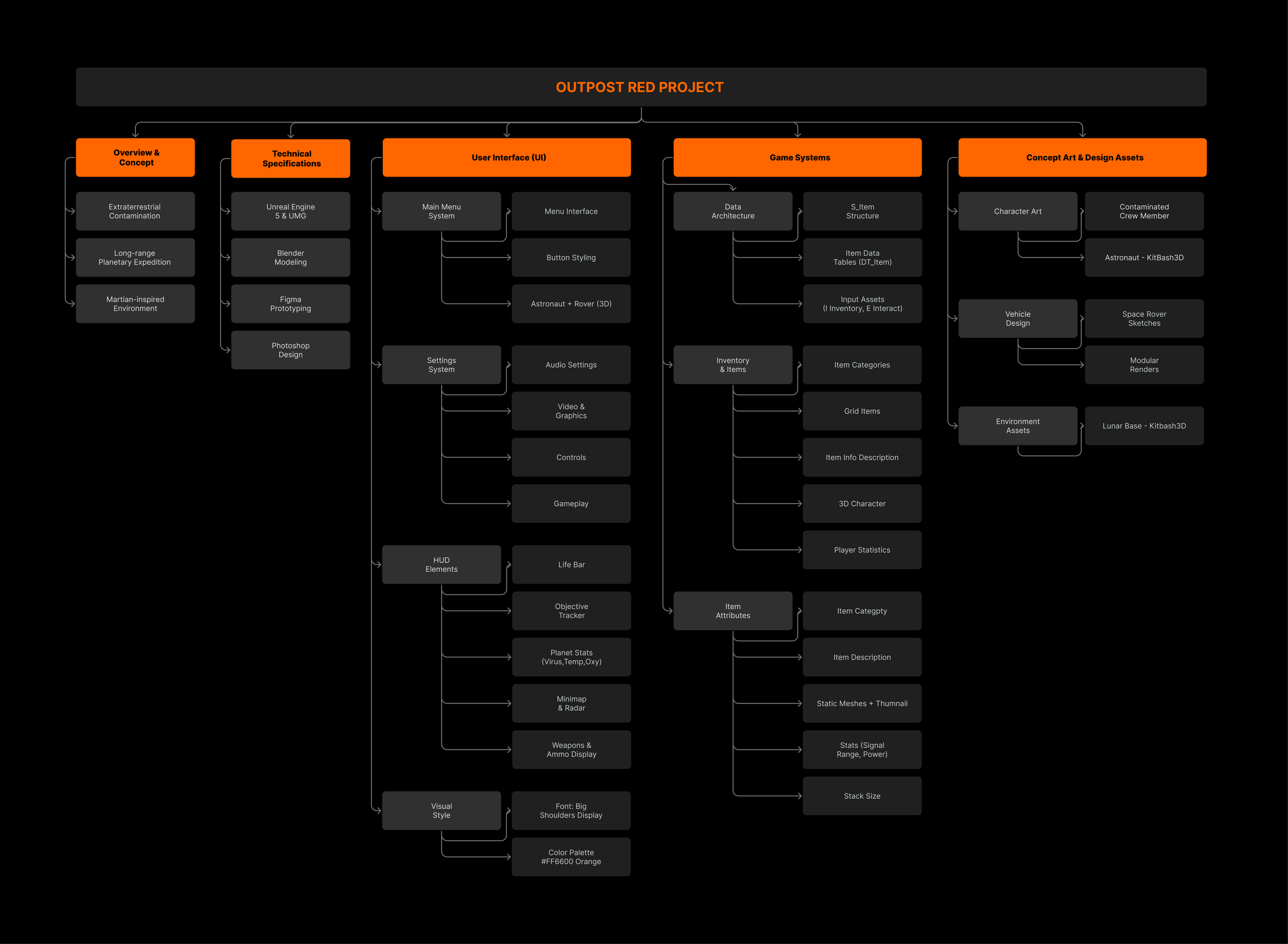 OUTPOST RED PROJECT

Overview & Concept

Extraterrestrial Contamination

Long-range Planetary Expedition

Martian-inspired Environment

Technical Specifications

Unreal Engine 5 & UMG

Blender Modeling

Figma Prototyping

Photoshop Design

User Interface (UI)

Main Menu System

Menu Interface

Button Styling

Astronaut + Rover (3D)

Settings System

Audio Settings

Video & Graphics

Controls

Gameplay

HUD Elements

Life Bar

Objective Tracker

Planet Stats (Virus,Temp,Oxy)

Minimap & Radar

Weapons & Ammo Display

Visual Style

Font: Big Shoulders Display

Color Palette #FF6600 Orange

Game Systems

Data Architecture

S_Item Structure

Item Data Tables (DT_Item)

Input Assets (I Inventory, E Interact)

Inventory & Items

Item Categories

Grid Items

Item Info Description

3D Character

Player Statistics

Item Attributes

Item Categpty

Item Description

Static Meshes + Thumnail

Stats (Signal Range, Power)

Stack Size

Concept Art & Design Assets

Character Art

Contaminated Crew Member

Astronaut - KitBash3D

Vehicle Design

Space Rover Sketches

Modular Renders

Environment Assets

Lunar Base - Kitbash3D